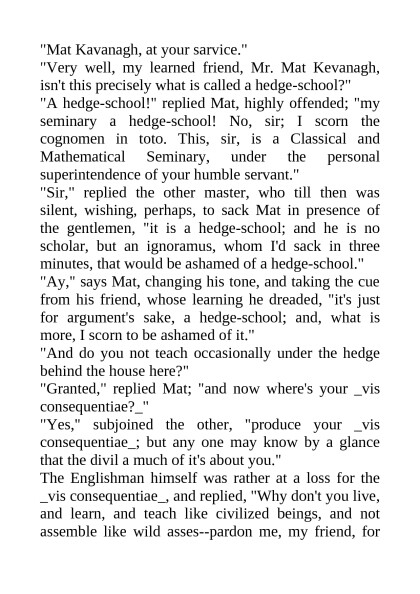 "Mat Kavanagh, at your sarvice."

"Very well, my learned friend, Mr. Mat Kevanagh, isn't this precisely what is called a hedge-school?"

"A hedge-school!" replied Mat, highly offended; "my seminary a hedge-school! No, sir; I scorn the cognomen in toto. This, sir, is a Classical and Mathematical Seminary, under the personal superintendence of your humble servant."

"Sir," replied the other master, who till then was silent, wishing, perhaps, to sack Mat in presence of the gentlemen, "it is a hedge-school; and he is no scholar, but an ignoramus, whom I'd sack in three minutes, that would be ashamed of a hedge-school."

"Ay," says Mat, changing his tone, and taking the cue from his friend, whose learning he dreaded, "it's just for argument's sake, a hedge-school; and, what is more, I scorn to be ashamed of it."

"And do you not teach occasionally under the hedge behind the house here?"

"Granted," replied Mat; "and now where's your _vis consequentiae?_"

"Yes," subjoined the other, "produce your _vis consequentiae_; but any one may know by a glance that the divil a much of it's about you."

The Englishman himself was rather at a loss for the _vis consequentiae_, and replied, "Why don't you live, and learn, and teach like civilized beings, and not assemble like wild asses--pardon me, my friend, for